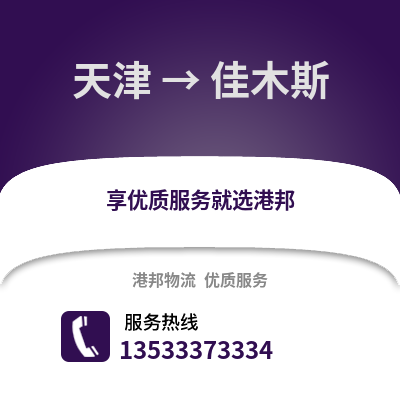 天津 → 佳木斯

享优质服务就选港邦

港邦物流 优质服务

服务热线
13533373334